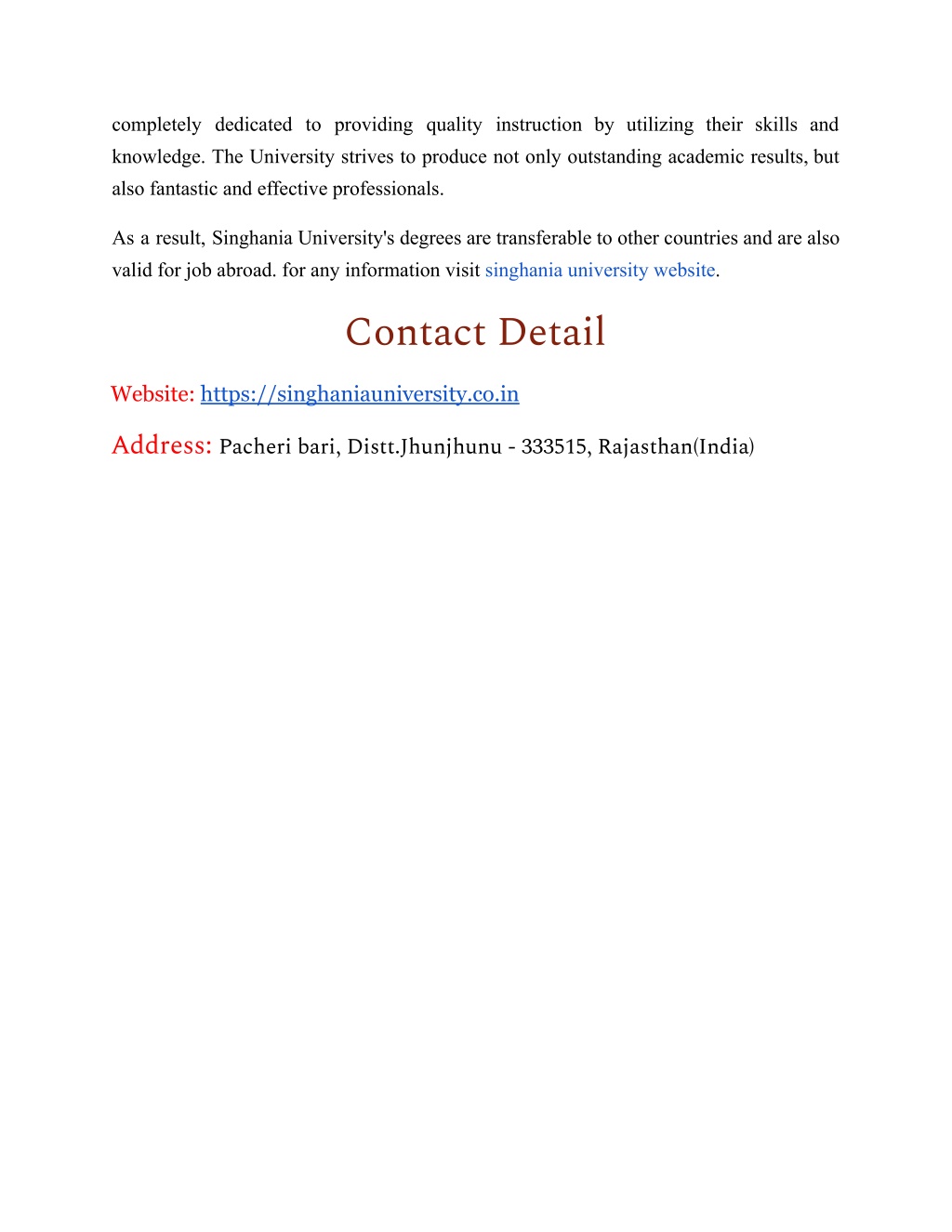 completely dedicated to providing quality instruction by utilizing their skills and knowledge. The University strives to produce not only outstanding academic results, but also fantastic and effective professionals.

As a result, Singhania University's degrees are transferable to other countries and are also valid for job abroad. for any information visit singhania university website.

Contact Detail

Website: https://singhaniauniversity.co.in

Address: Pacheri bari, Distt.Jhunjhunu - 333515, Rajasthan(India)